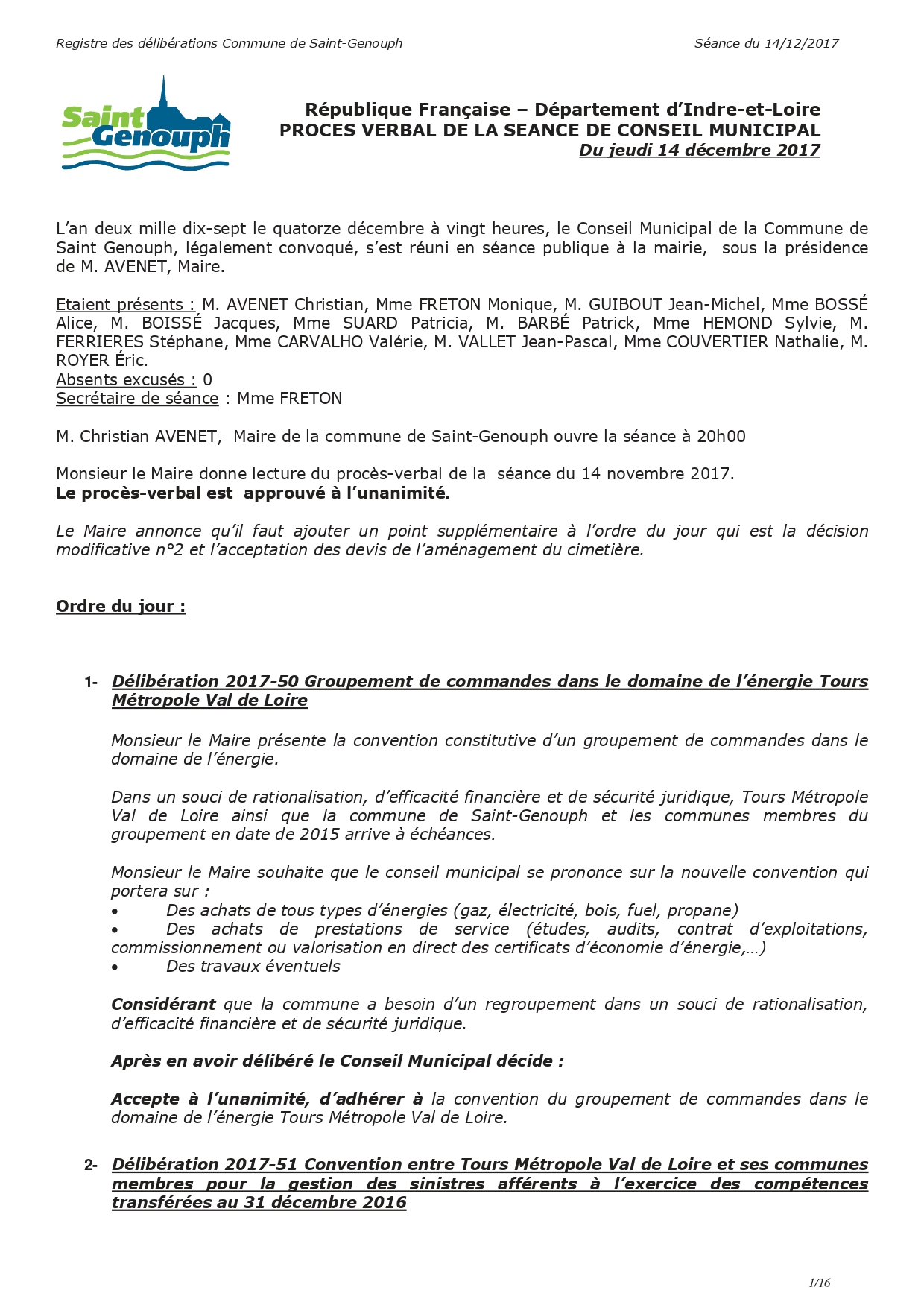 Registre des délibérations Commune de Saint-Genouph

Séance du 14/12/2017

Saint Genouph

République Française – Département d'Indre-et-Loire
PROCES VERBAL DE LA SEANCE DE CONSEIL MUNICIPAL
Du jeudi 14 décembre 2017

L'an deux mille dix-sept le quatorze décembre à vingt heures, le Conseil Municipal de la Commune de Saint Genouph, légalement convoqué, s'est réuni en séance publique à la mairie, sous la présidence de M. AVENET, Maire.

Etaient présents : M. AVENET Christian, Mme FRETON Monique, M. GUIBOUT Jean-Michel, Mme BOSSÉ Alice, M. BOISSÉ Jacques, Mme SUARD Patricia, M. BARBÉ Patrick, Mme HEMOND Sylvie, M. FERRIERES Stéphane, Mme CARVALHO Valérie, M. VALLET Jean-Pascal, Mme COUVERTIER Nathalie, M. ROYER Éric.
Absents excusés : 0
Secrétaire de séance : Mme FRETON

M. Christian AVENET, Maire de la commune de Saint-Genouph ouvre la séance à 20h00

Monsieur le Maire donne lecture du procès-verbal de la séance du 14 novembre 2017.
Le procès-verbal est approuvé à l'unanimité.

Le Maire annonce qu'il faut ajouter un point supplémentaire à l'ordre du jour qui est la décision modificative n°2 et l'acceptation des devis de l'aménagement du cimetière.

Ordre du jour :

1- Délibération 2017-50 Groupement de commandes dans le domaine de l'énergie Tours Métropole Val de Loire

Monsieur le Maire présente la convention constitutive d'un groupement de commandes dans le domaine de l'énergie.

Dans un souci de rationalisation, d'efficacité financière et de sécurité juridique, Tours Métropole Val de Loire ainsi que la commune de Saint-Genouph et les communes membres du groupement en date de 2015 arrive à échéances.

Monsieur le Maire souhaite que le conseil municipal se prononce sur la nouvelle convention qui portera sur :
• Des achats de tous types d'énergies (gaz, électricité, bois, fuel, propane)
• Des achats de prestations de service (études, audits, contrat d'exploitations, commissionnement ou valorisation en direct des certificats d'économie d'énergie,…)
• Des travaux éventuels

Considérant que la commune a besoin d'un regroupement dans un souci de rationalisation, d'efficacité financière et de sécurité juridique.

Après en avoir délibéré le Conseil Municipal décide :

Accepte à l'unanimité, d'adhérer à la convention du groupement de commandes dans le domaine de l'énergie Tours Métropole Val de Loire.

2- Délibération 2017-51 Convention entre Tours Métropole Val de Loire et ses communes membres pour la gestion des sinistres afférents à l'exercice des compétences transférées au 31 décembre 2016

1/16